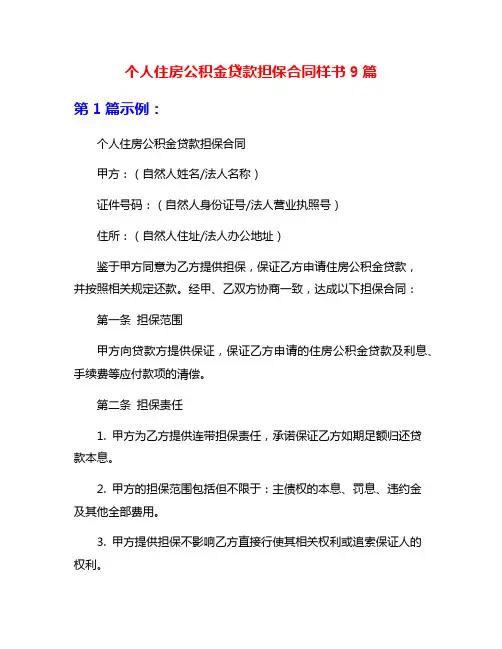 个人住房公积金贷款担保合同样书 9 篇

第 1 篇示例：

个人住房公积金贷款担保合同

甲方：（自然人姓名/法人名称）

证件号码：（自然人身份证号/法人营业执照号）

住所：（自然人住址/法人办公地址）

鉴于甲方同意为乙方提供担保，保证乙方申请住房公积金贷款，并按照相关规定还款。经甲、乙双方协商一致，达成以下担保合同：

第一条 担保范围

甲方向贷款方提供保证，保证乙方申请的住房公积金贷款及利息、手续费等应付款项的清偿。

第二条 担保责任

1. 甲方为乙方提供连带担保责任，承诺保证乙方如期足额归还贷款本息。

2. 甲方的担保范围包括但不限于：主债权的本息、罚息、违约金及其他全部费用。

3. 甲方提供担保不影响乙方直接行使其相关权利或追索保证人的权利。